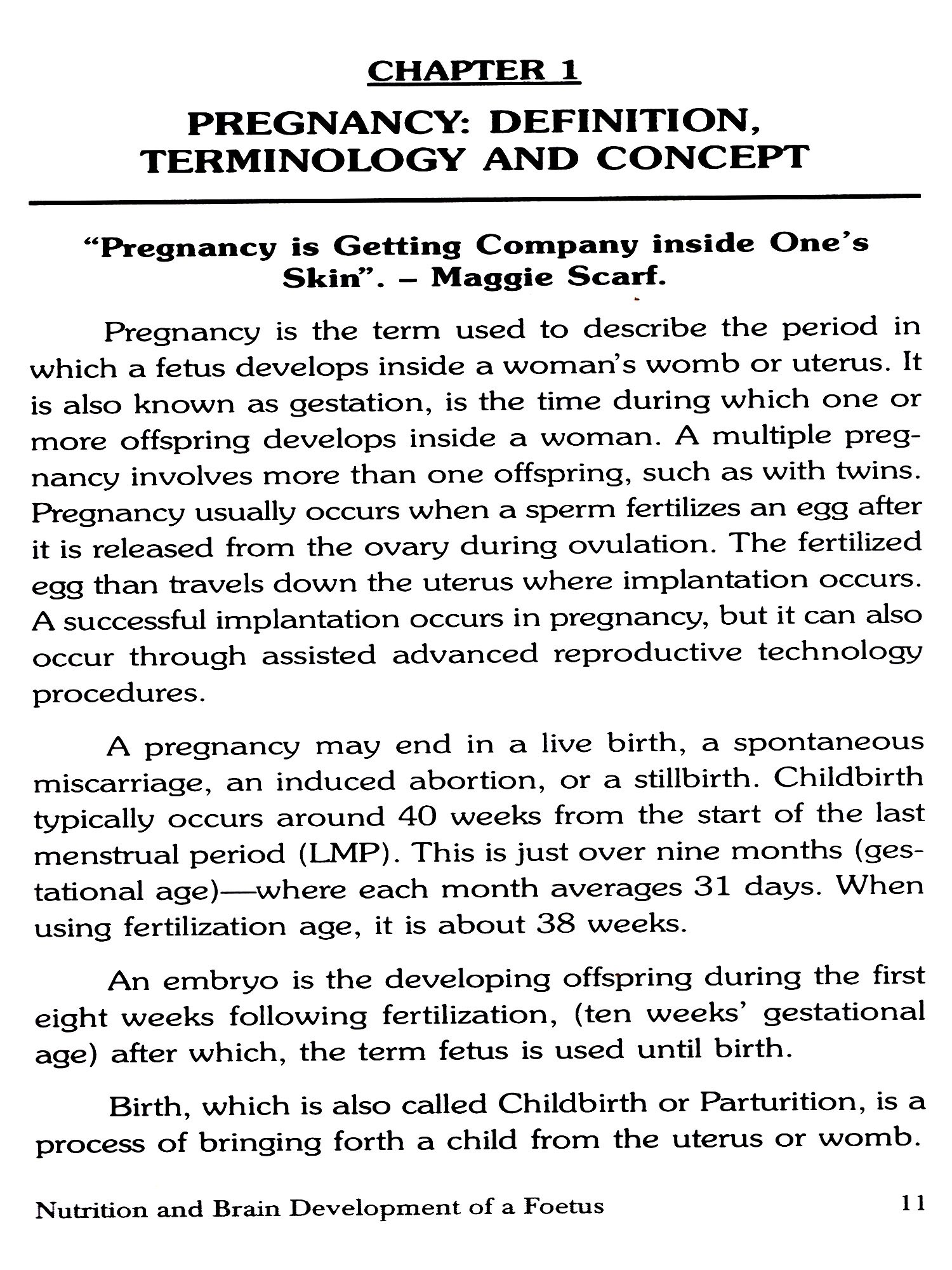 CHAPTER 1

PREGNANCY: DEFINITION, TERMINOLOGY AND CONCEPT

"Pregnancy is Getting Company inside One's Skin". – Maggie Scarf.

Pregnancy is the term used to describe the period in which a fetus develops inside a woman's womb or uterus. It is also known as gestation, is the time during which one or more offspring develops inside a woman. A multiple pregnancy involves more than one offspring, such as with twins. Pregnancy usually occurs when a sperm fertilizes an egg after it is released from the ovary during ovulation. The fertilized egg than travels down the uterus where implantation occurs. A successful implantation occurs in pregnancy, but it can also occur through assisted advanced reproductive technology procedures.

A pregnancy may end in a live birth, a spontaneous miscarriage, an induced abortion, or a stillbirth. Childbirth typically occurs around 40 weeks from the start of the last menstrual period (LMP). This is just over nine months (gestational age)—where each month averages 31 days. When using fertilization age, it is about 38 weeks.

An embryo is the developing offspring during the first eight weeks following fertilization, (ten weeks' gestational age) after which, the term fetus is used until birth.

Birth, which is also called Childbirth or Parturition, is a process of bringing forth a child from the uterus or womb.

Nutrition and Brain Development of a Foetus 11